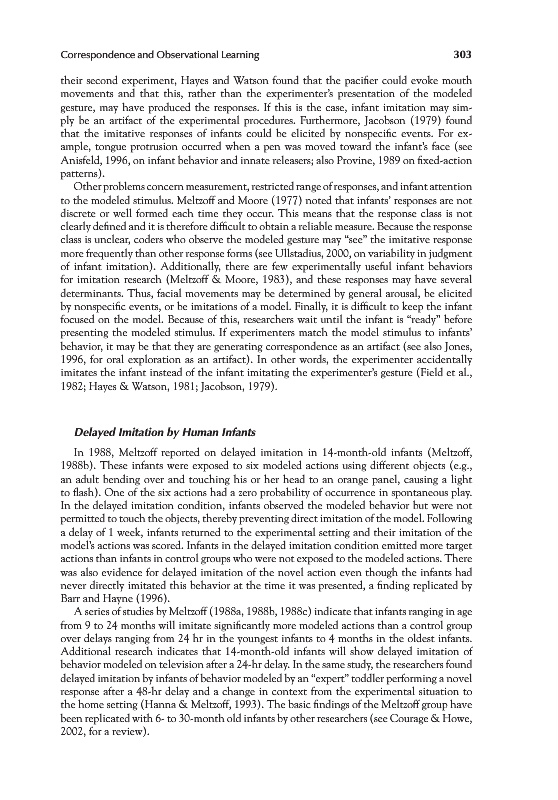 Correspondence and Observational Learning 303

their second experiment, Hayes and Watson found that the pacifier could evoke mouth movements and that this, rather than the experimenter's presentation of the modeled gesture, may have produced the responses. If this is the case, infant imitation may simply be an artifact of the experimental procedures. Furthermore, Jacobson (1979) found that the imitative responses of infants could be elicited by nonspecific events. For example, tongue protrusion occurred when a pen was moved toward the infant's face (see Anisfeld, 1996, on infant behavior and innate releasers; also Provine, 1989 on fixed-action patterns).

Other problems concern measurement, restricted range of responses, and infant attention to the modeled stimulus. Meltzoff and Moore (1977) noted that infants' responses are not discrete or well formed each time they occur. This means that the response class is not clearly defined and it is therefore difficult to obtain a reliable measure. Because the response class is unclear, coders who observe the modeled gesture may "see" the imitative response more frequently than other response forms (see Ullstadius, 2000, on variability in judgment of infant imitation). Additionally, there are few experimentally useful infant behaviors for imitation research (Meltzoff & Moore, 1983), and these responses may have several determinants. Thus, facial movements may be determined by general arousal, be elicited by nonspecific events, or be imitations of a model. Finally, it is difficult to keep the infant focused on the model. Because of this, researchers wait until the infant is "ready" before presenting the modeled stimulus. If experimenters match the model stimulus to infants' behavior, it may be that they are generating correspondence as an artifact (see also Jones, 1996, for oral exploration as an artifact). In other words, the experimenter accidentally imitates the infant instead of the infant imitating the experimenter's gesture (Field et al., 1982; Hayes & Watson, 1981; Jacobson, 1979).

Delayed Imitation by Human Infants

In 1988, Meltzoff reported on delayed imitation in 14-month-old infants (Meltzoff, 1988b). These infants were exposed to six modeled actions using different objects (e.g., an adult bending over and touching his or her head to an orange panel, causing a light to flash). One of the six actions had a zero probability of occurrence in spontaneous play. In the delayed imitation condition, infants observed the modeled behavior but were not permitted to touch the objects, thereby preventing direct imitation of the model. Following a delay of 1 week, infants returned to the experimental setting and their imitation of the model's actions was scored. Infants in the delayed imitation condition emitted more target actions than infants in control groups who were not exposed to the modeled actions. There was also evidence for delayed imitation of the novel action even though the infants had never directly imitated this behavior at the time it was presented, a finding replicated by Barr and Hayne (1996).

A series of studies by Meltzoff (1988a, 1988b, 1988c) indicate that infants ranging in age from 9 to 24 months will imitate significantly more modeled actions than a control group over delays ranging from 24 hr in the youngest infants to 4 months in the oldest infants. Additional research indicates that 14-month-old infants will show delayed imitation of behavior modeled on television after a 24-hr delay. In the same study, the researchers found delayed imitation by infants of behavior modeled by an "expert" toddler performing a novel response after a 48-hr delay and a change in context from the experimental situation to the home setting (Hanna & Meltzoff, 1993). The basic findings of the Meltzoff group have been replicated with 6- to 30-month old infants by other researchers (see Courage & Howe, 2002, for a review).